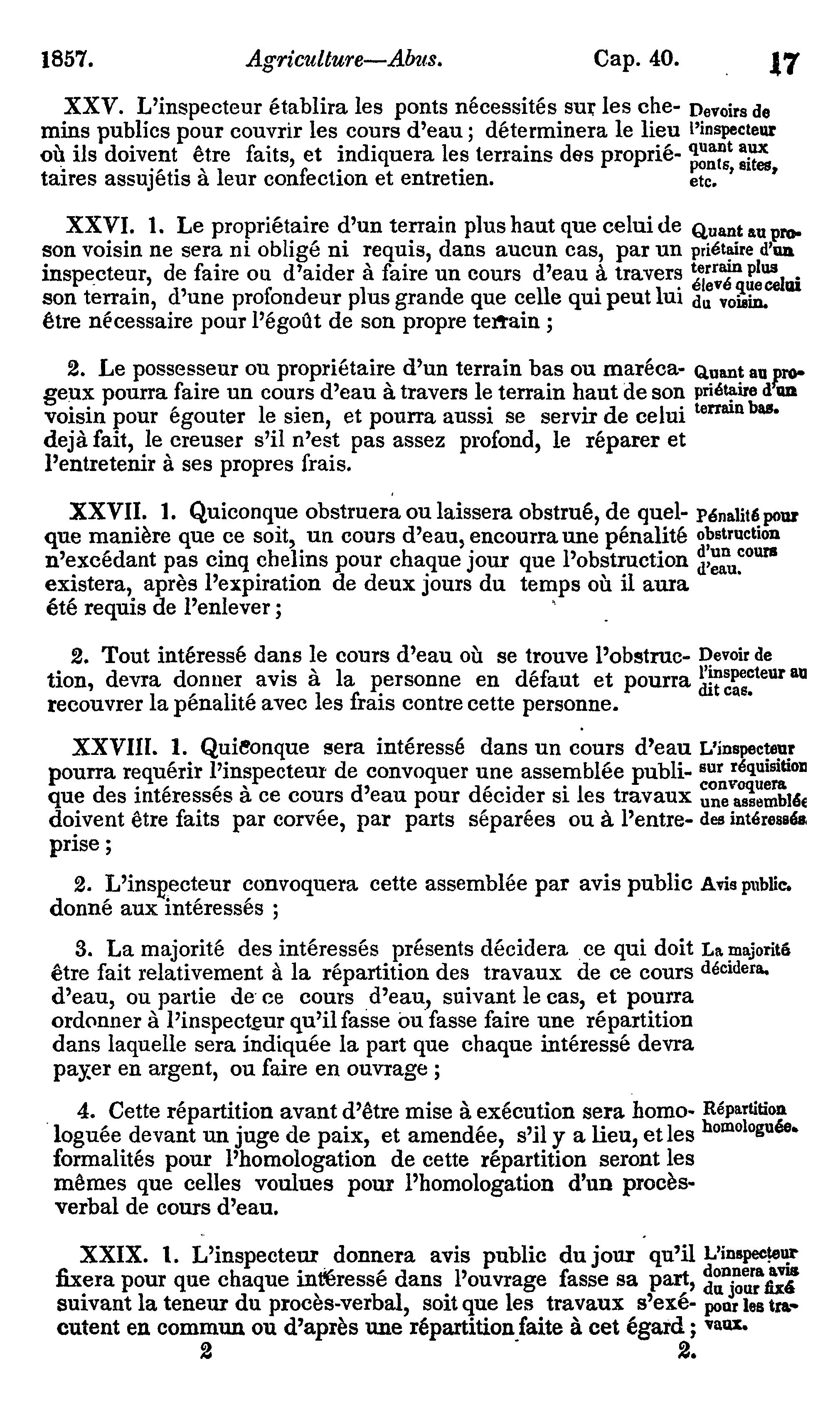 1857. Agriculture—Abus. Cap. 40. 17

XXV. L'inspecteur établira les ponts nécessités sur les chemins publics pour couvrir les cours d'eau ; déterminera le lieu où ils doivent être faits, et indiquera les terrains des propriétaires assujétis à leur confection et entretien.

Devoirs de l'inspecteur quant aux ponts, sites, etc.

XXVI. 1. Le propriétaire d'un terrain plus haut que celui de son voisin ne sera ni obligé ni requis, dans aucun cas, par un inspecteur, de faire ou d'aider à faire un cours d'eau à travers son terrain, d'une profondeur plus grande que celle qui peut lui être nécessaire pour l'égoût de son propre terrain ;

Quant au propriétaire d'un terrain plus élevé que celui du voisin.

2. Le possesseur ou propriétaire d'un terrain bas ou marécageux pourra faire un cours d'eau à travers le terrain haut de son voisin pour égouter le sien, et pourra aussi se servir de celui dejà fait, le creuser s'il n'est pas assez profond, le réparer et l'entretenir à ses propres frais.

Quant au propriétaire d'un terrain bas.

XXVII. 1. Quiconque obstruera ou laissera obstrué, de quelque manière que ce soit, un cours d'eau, encourra une pénalité n'excédant pas cinq chelins pour chaque jour que l'obstruction existera, après l'expiration de deux jours du temps où il aura été requis de l'enlever ;

Pénalité pour obstruction d'un cours d'eau.

2. Tout intéressé dans le cours d'eau où se trouve l'obstruction, devra donner avis à la personne en défaut et pourra recouvrer la pénalité avec les frais contre cette personne.

Devoir de l'inspecteur au dit cas.

XXVIII. 1. Quiconque sera intéressé dans un cours d'eau pourra requérir l'inspecteur de convoquer une assemblée publique des intéressés à ce cours d'eau pour décider si les travaux doivent être faits par corvée, par parts séparées ou à l'entreprise ;

L'inspecteur sur réquisition convoquera une assemblée des intéressés.

2. L'inspecteur convoquera cette assemblée par avis public donné aux intéressés ;

Avis public.

3. La majorité des intéressés présents décidera ce qui doit être fait relativement à la répartition des travaux de ce cours d'eau, ou partie de ce cours d'eau, suivant le cas, et pourra ordonner à l'inspecteur qu'il fasse ou fasse faire une répartition dans laquelle sera indiquée la part que chaque intéressé devra payer en argent, ou faire en ouvrage ;

La majorité décidera.

4. Cette répartition avant d'être mise à exécution sera homologuée devant un juge de paix, et amendée, s'il y a lieu, et les formalités pour l'homologation de cette répartition seront les mêmes que celles voulues pour l'homologation d'un procès-verbal de cours d'eau.

Répartition homologuée.

XXIX. 1. L'inspecteur donnera avis public du jour qu'il fixera pour que chaque intéressé dans l'ouvrage fasse sa part, suivant la teneur du procès-verbal, soit que les travaux s'exécutent en commun ou d'après une répartition faite à cet égard ;

L'inspecteur donnera avis du jour fixé pour les travaux.

2 2.